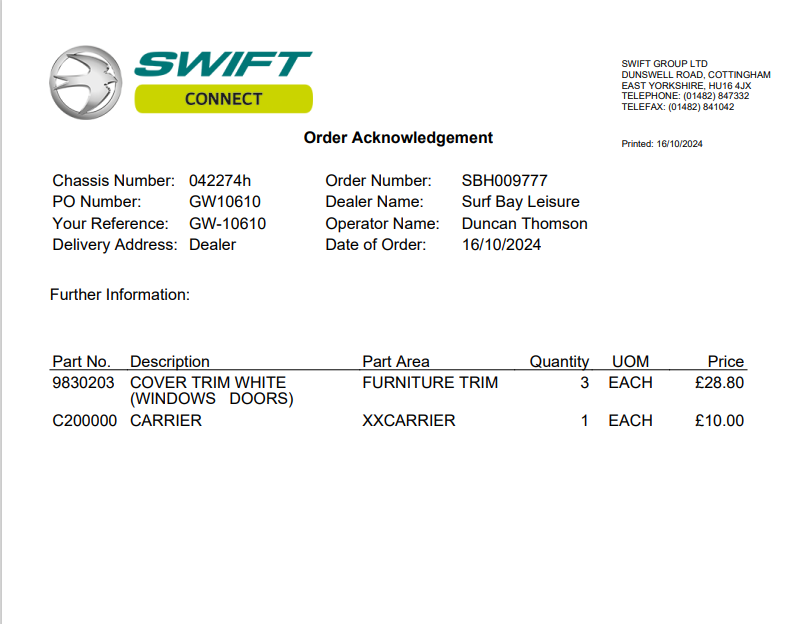 SWIFT
CONNECT

SWIFT GROUP LTD
DUNSWELL ROAD, COTTINGHAM
EAST YORKSHIRE, HU16 4JX
TELEPHONE: (01482) 847332
TELEFAX: (01482) 841042

Order Acknowledgement

Printed: 16/10/2024

Chassis Number: 042274h
PO Number: GW10610
Your Reference: GW-10610
Delivery Address: Dealer

Order Number: SBH009777
Dealer Name: Surf Bay Leisure
Operator Name: Duncan Thomson
Date of Order: 16/10/2024

Further Information:

| Part No. | Description | Part Area | Quantity | UOM | Price |
|---|---|---|---|---|---|
| 9830203 | COVER TRIM WHITE (WINDOWS DOORS) | FURNITURE TRIM | 3 | EACH | £28.80 |
| C200000 | CARRIER | XXCARRIER | 1 | EACH | £10.00 |